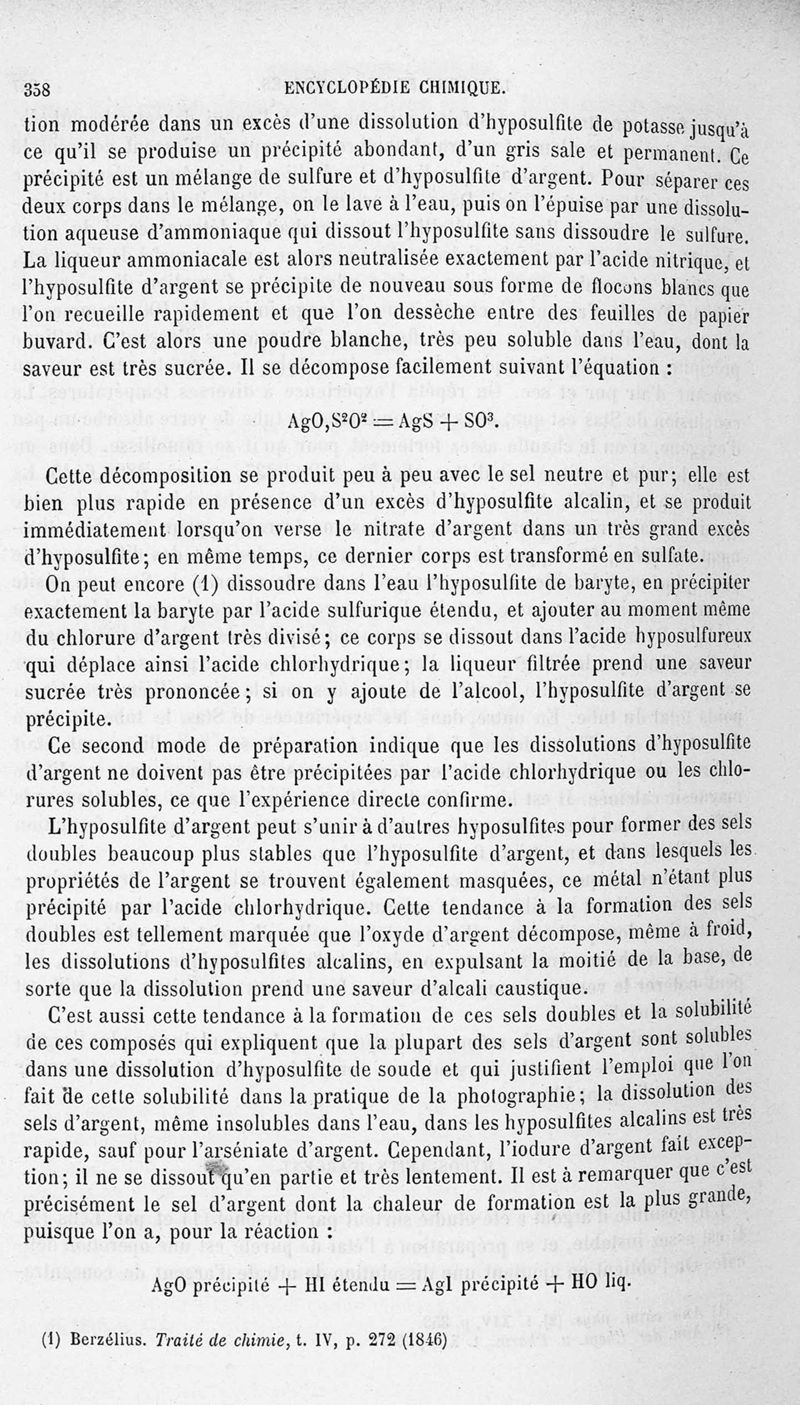 358 ENCYCLOPÉDIE CHIMIQUE.

tion modérée dans un excès d'une dissolution d'hyposulfite de potasse jusqu'à ce qu'il se produise un précipité abondant, d'un gris sale et permanent. Ce précipité est un mélange de sulfure et d'hyposulfite d'argent. Pour séparer ces deux corps dans le mélange, on le lave à l'eau, puis on l'épuise par une dissolution aqueuse d'ammoniaque qui dissout l'hyposulfite sans dissoudre le sulfure. La liqueur ammoniacale est alors neutralisée exactement par l'acide nitrique, et l'hyposulfite d'argent se précipite de nouveau sous forme de flocons blancs que l'on recueille rapidement et que l'on dessèche entre des feuilles de papier buvard. C'est alors une poudre blanche, très peu soluble dans l'eau, dont la saveur est très sucrée. Il se décompose facilement suivant l'équation :

$AgO,S^2O^2 = AgS + SO^3$.

Cette décomposition se produit peu à peu avec le sel neutre et pur; elle est bien plus rapide en présence d'un excès d'hyposulfite alcalin, et se produit immédiatement lorsqu'on verse le nitrate d'argent dans un très grand excès d'hyposulfite; en même temps, ce dernier corps est transformé en sulfate.

On peut encore (1) dissoudre dans l'eau l'hyposulfite de baryte, en précipiter exactement la baryte par l'acide sulfurique étendu, et ajouter au moment même du chlorure d'argent très divisé; ce corps se dissout dans l'acide hyposulfureux qui déplace ainsi l'acide chlorhydrique; la liqueur filtrée prend une saveur sucrée très prononcée; si on y ajoute de l'alcool, l'hyposulfite d'argent se précipite.

Ce second mode de préparation indique que les dissolutions d'hyposulfite d'argent ne doivent pas être précipitées par l'acide chlorhydrique ou les chlorures solubles, ce que l'expérience directe confirme.

L'hyposulfite d'argent peut s'unir à d'autres hyposulfites pour former des sels doubles beaucoup plus stables que l'hyposulfite d'argent, et dans lesquels les propriétés de l'argent se trouvent également masquées, ce métal n'étant plus précipité par l'acide chlorhydrique. Cette tendance à la formation des sels doubles est tellement marquée que l'oxyde d'argent décompose, même à froid, les dissolutions d'hyposulfites alcalins, en expulsant la moitié de la base, de sorte que la dissolution prend une saveur d'alcali caustique.

C'est aussi cette tendance à la formation de ces sels doubles et la solubilité de ces composés qui expliquent que la plupart des sels d'argent sont solubles dans une dissolution d'hyposulfite de soude et qui justifient l'emploi que l'on fait de cette solubilité dans la pratique de la photographie; la dissolution des sels d'argent, même insolubles dans l'eau, dans les hyposulfites alcalins est très rapide, sauf pour l'arséniate d'argent. Cependant, l'iodure d'argent fait exception; il ne se dissout qu'en partie et très lentement. Il est à remarquer que c'est précisément le sel d'argent dont la chaleur de formation est la plus grande, puisque l'on a, pour la réaction :

AgO précipité + HI étendu = AgI précipité + HO liq.

(1) Berzélius. Traité de chimie, t. IV, p. 272 (1846)